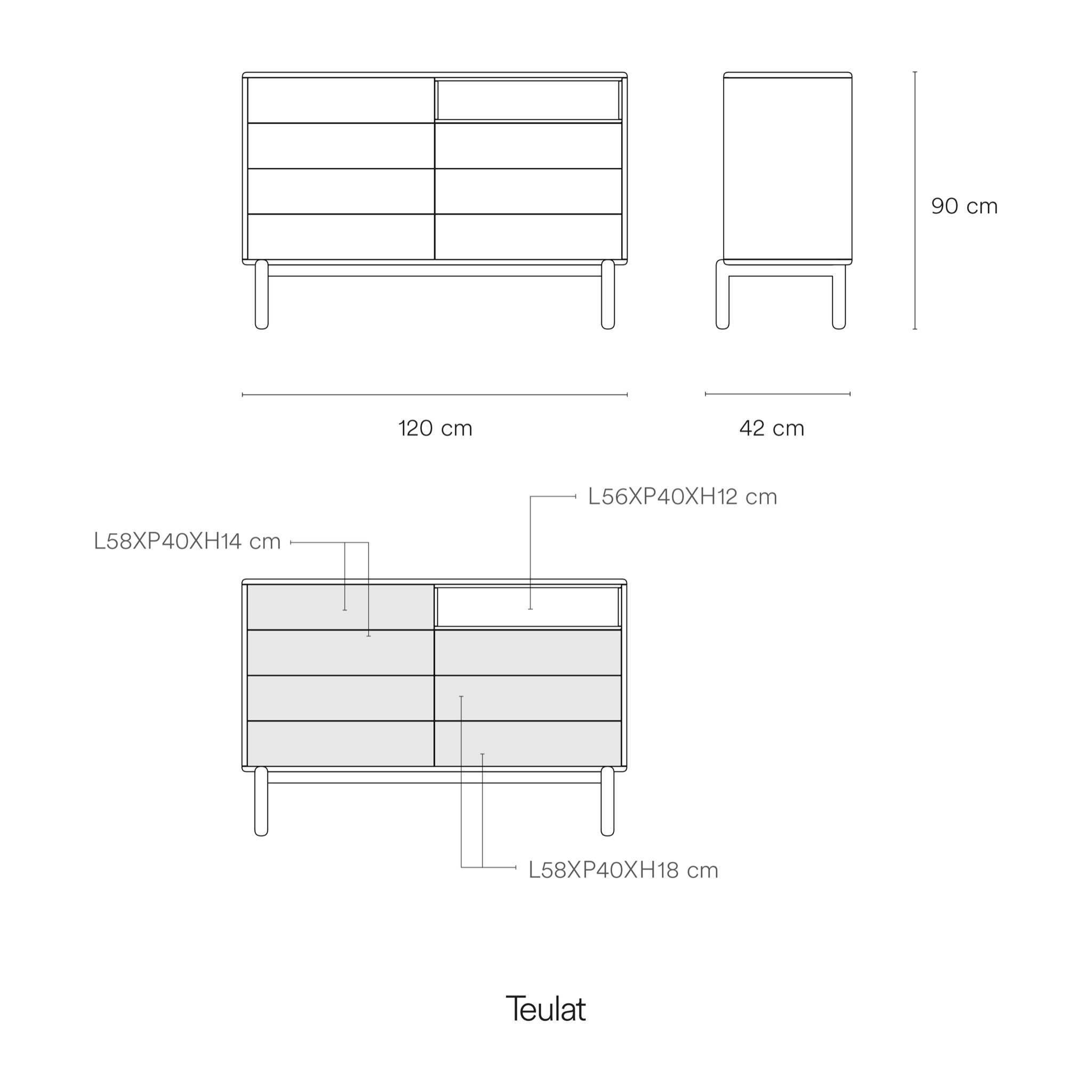 90 cm

120 cm

42 cm

L56XP40XH12 cm

L58XP40XH14 cm

L58XP40XH18 cm

Teulat